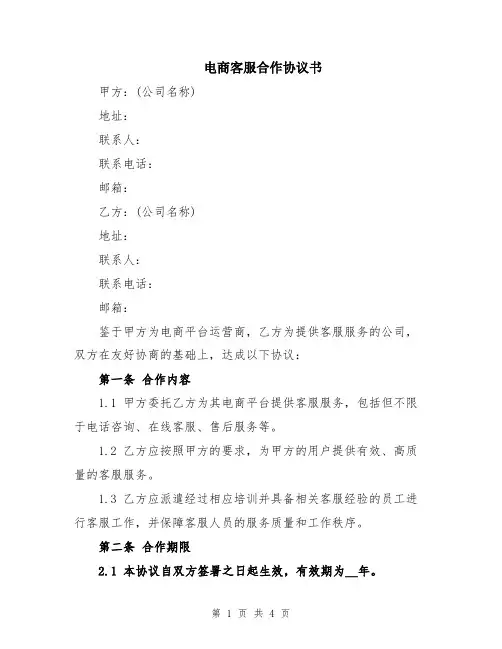 电商客服合作协议书

甲方：(公司名称)

地址：

联系人：

联系电话：

邮箱：

乙方：(公司名称)

地址：

联系人：

联系电话：

邮箱：

鉴于甲方为电商平台运营商，乙方为提供客服服务的公司，双方在友好协商的基础上，达成以下协议：

第一条 合作内容

1.1 甲方委托乙方为其电商平台提供客服服务，包括但不限于电话咨询、在线客服、售后服务等。

1.2 乙方应按照甲方的要求，为甲方的用户提供有效、高质量的客服服务。

1.3 乙方应派遣经过相应培训并具备相关客服经验的员工进行客服工作，并保障客服人员的服务质量和工作秩序。

第二条 合作期限

2.1 本协议自双方签署之日起生效，有效期为__年。

第 1 页 共 4 页